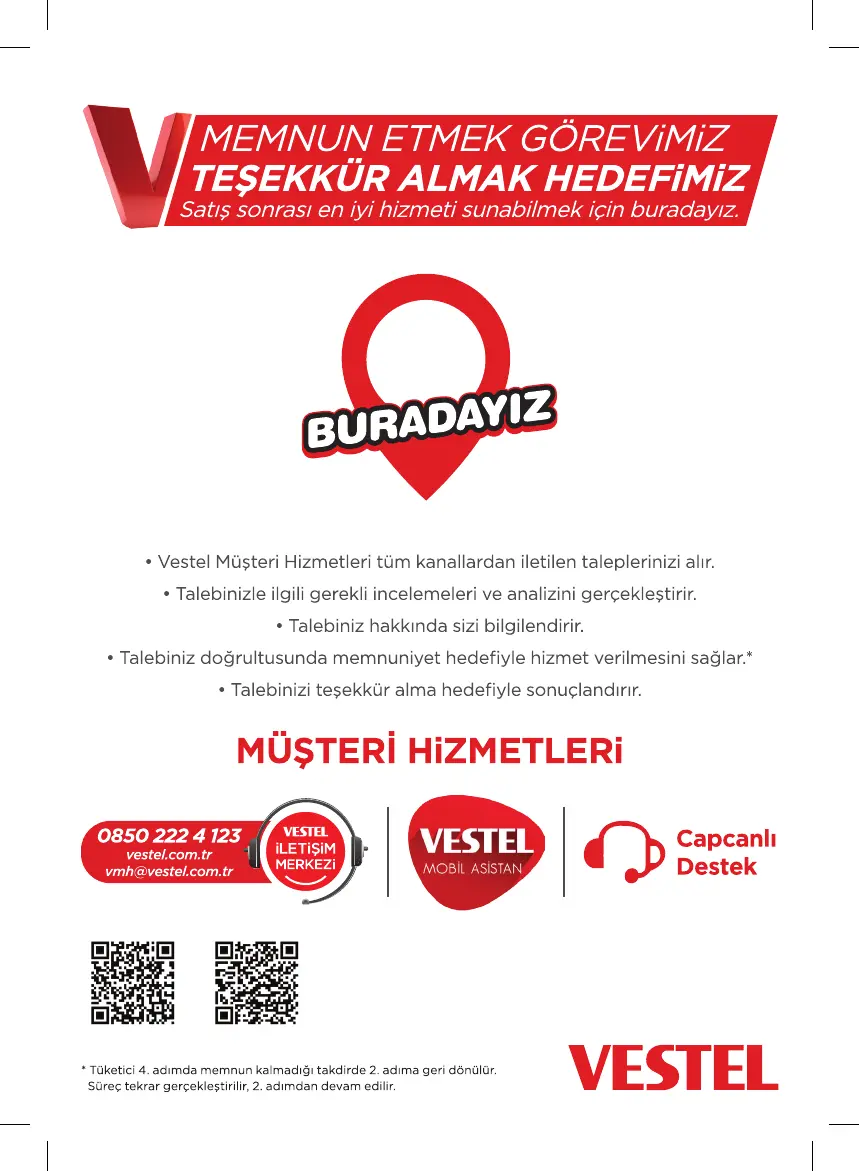 MEMNUN ETMEK GÖREVİMİZ
TEŞEKKÜR ALMAK HEDEFİMİZ
Satış sonrası en iyi hizmeti sunabilmek için buradayız.

BURADAYIZ

• Vestel Müşteri Hizmetleri tüm kanallardan iletilen taleplerinizi alır.
• Talebinizle ilgili gerekli incelemeleri ve analizini gerçekleştirir.
• Talebiniz hakkında sizi bilgilendirir.
• Talebiniz doğrultusunda memnuniyet hedefiyle hizmet verilmesini sağlar.*
• Talebinizi teşekkür alma hedefiyle sonuçlandırır.

MÜŞTERİ HİZMETLERİ

0850 222 4 123
vestel.com.tr
vmh@vestel.com.tr
VESTEL
İLETİŞİM
MERKEZİ

VESTEL
MOBİL ASİSTAN

Capcanlı
Destek

* Tüketici 4. adımda memnun kalmadığı takdirde 2. adıma geri dönülür. Süreç tekrar gerçekleştirilir, 2. adımdan devam edilir.

VESTEL